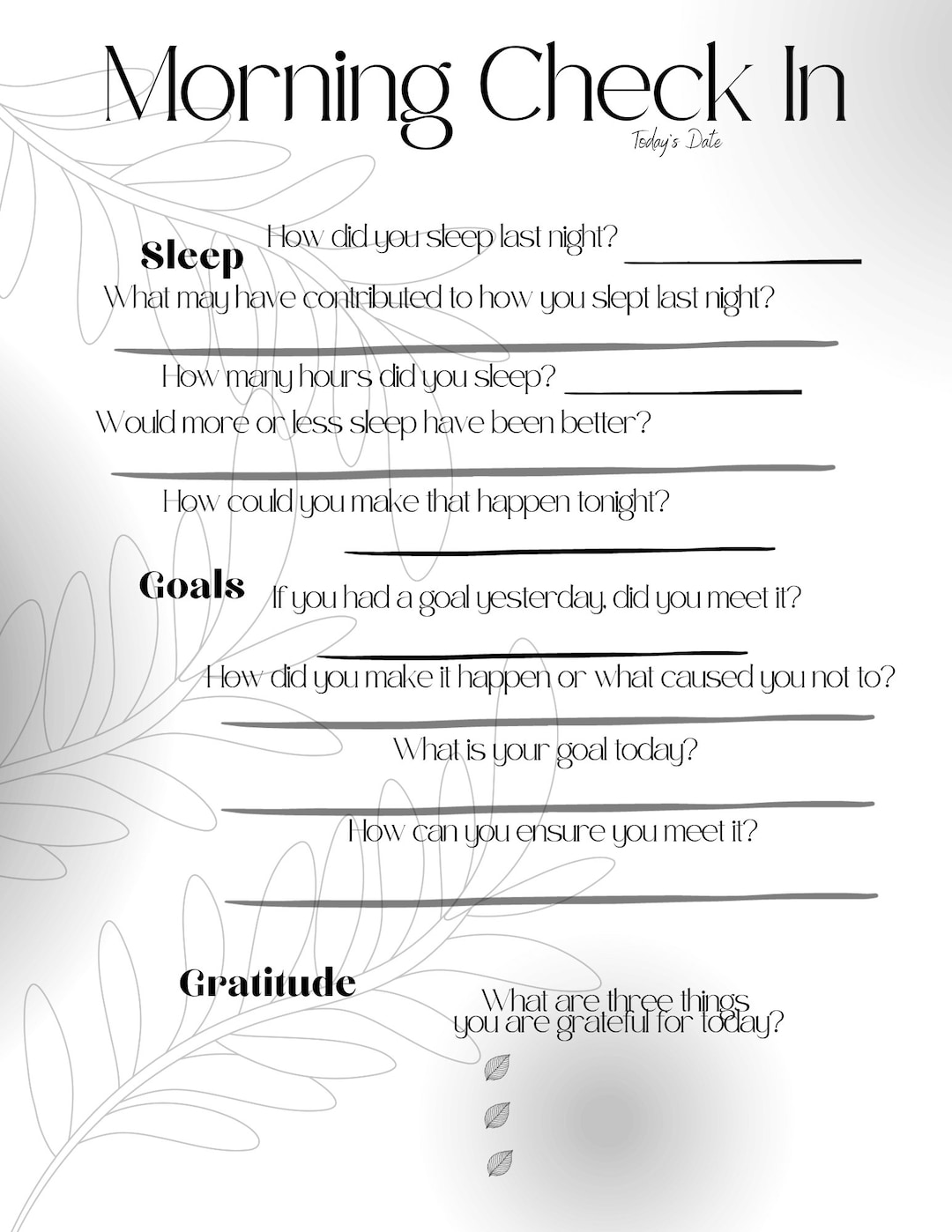 Morning Check In

Today's Date

Sleep

How did you sleep last night?

What may have contributed to how you slept last night?

How many hours did you sleep?

Would more or less sleep have been better?

How could you make that happen tonight?

Goals

If you had a goal yesterday, did you meet it?

How did you make it happen or what caused you not to?

What is your goal today?

How can you ensure you meet it?

Gratitude

What are three things you are grateful for today?